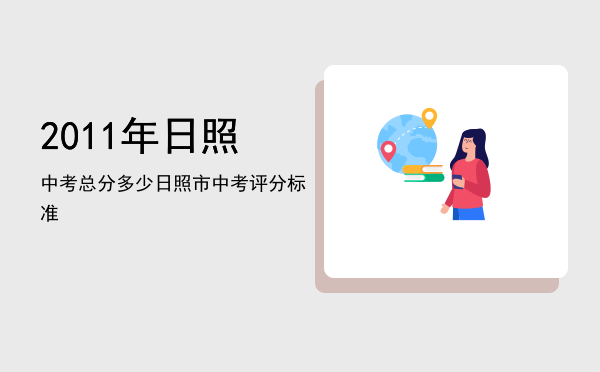 2011年日照

中考总分多少日照市中考评分标准